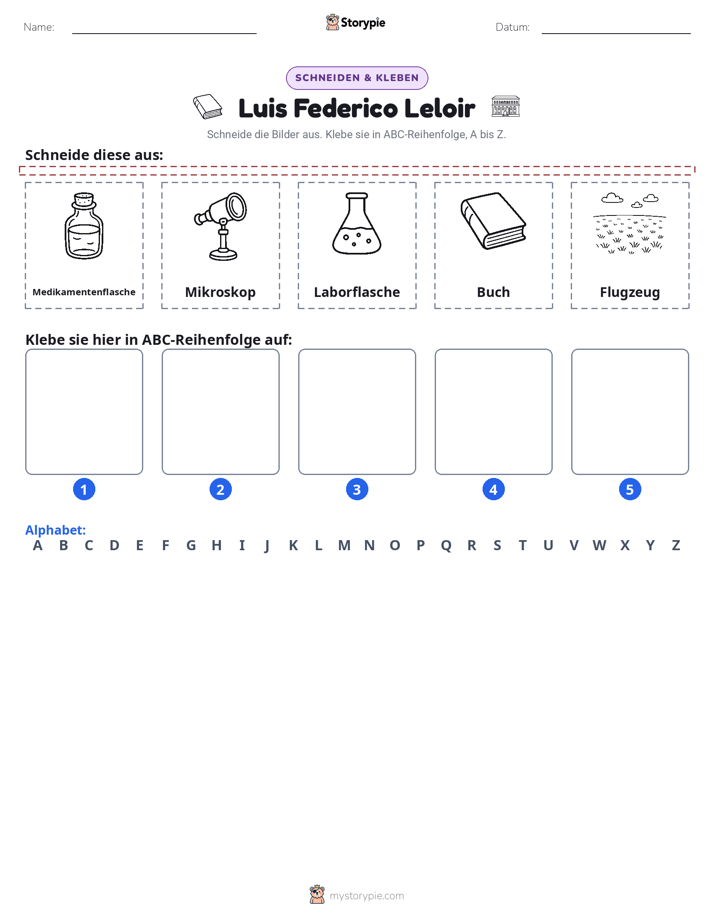 Name: ____ Storypie Datum: ____

SCHNEIDEN & KLEBEN

Luis Federico Leloir

Schneide die Bilder aus. Klebe sie in ABC-Reihenfolge, A bis Z.

Schneide diese aus:

Medikamentenflasche

Mikroskop

Laborflasche

Buch

Flugzeug

Klebe sie hier in ABC-Reihenfolge auf:

1

2

3

4

5

Alphabet:
A B C D E F G H I J K L M N O P Q R S T U V W X Y Z

mystorypie.com